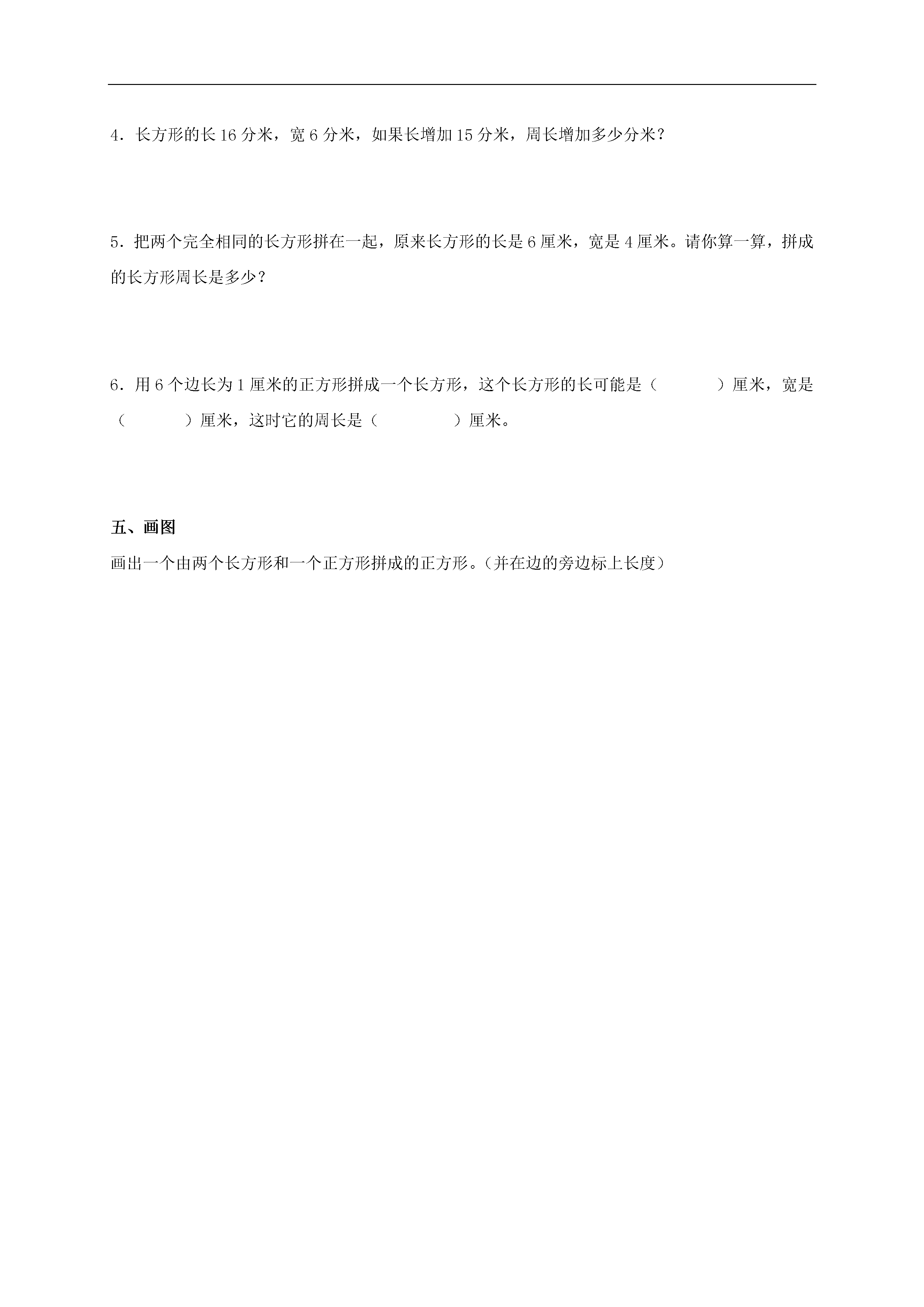 4．长方形的长 16 分米，宽 6 分米，如果长增加 15 分米，周长增加多少分米？

5．把两个完全相同的长方形拼在一起，原来长方形的长是 6 厘米，宽是 4 厘米。请你算一算，拼成的长方形周长是多少？

6．用 6 个边长为 1 厘米的正方形拼成一个长方形，这个长方形的长可能是（　　　）厘米，宽是（　　　）厘米，这时它的周长是（　　　）厘米。

五、画图

画出一个由两个长方形和一个正方形拼成的正方形。（并在边的旁边标上长度）